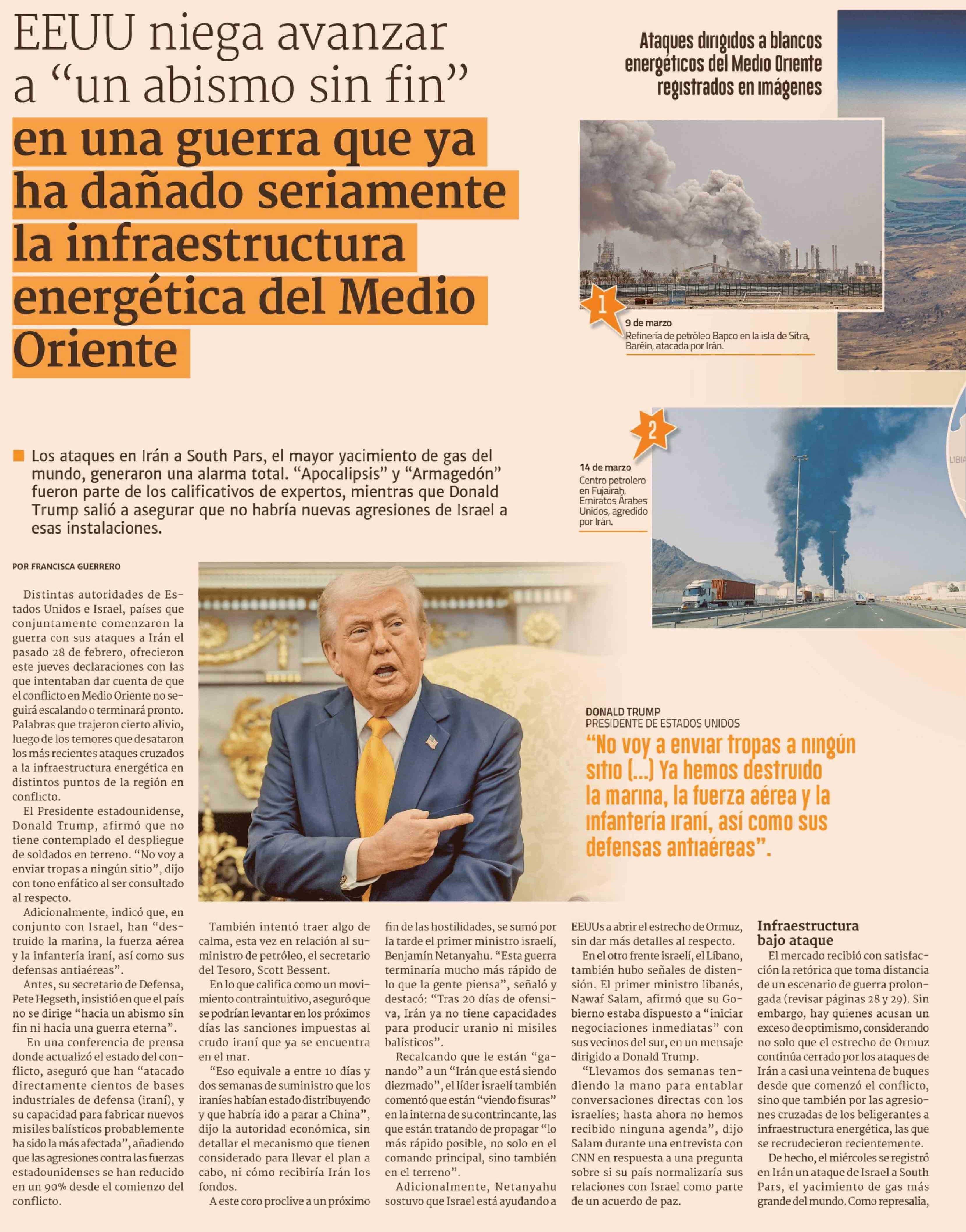 EEUU niega avanzar a “un abismo sin fin” en una guerra que ya ha dañado seriamente la infraestructura energética del Medio Oriente

Ataques dirigidos a blancos energéticos del Medio Oriente registrados en imágenes

1

9 de marzo
Refinería de petróleo Bapco en la isla de Sitra, Baréin, atacada por Irán.

2

14 de marzo
Centro petrolero en Fujairah, Emiratos Árabes Unidos, agredido por Irán.

LIBIA

Los ataques en Irán a South Pars, el mayor yacimiento de gas del mundo, generaron una alarma total. “Apocalipsis” y “Armagedón” fueron parte de los calificativos de expertos, mientras que Donald Trump salió a asegurar que no habría nuevas agresiones de Israel a esas instalaciones.

POR FRANCISCA GUERRERO

Distintas autoridades de Estados Unidos e Israel, países que conjuntamente comenzaron la guerra con sus ataques a Irán el pasado 28 de febrero, ofrecieron este jueves declaraciones con las que intentaban dar cuenta de que el conflicto en Medio Oriente no seguirá escalando o terminará pronto. Palabras que trajeron cierto alivio, luego de los temores que desataron los más recientes ataques cruzados a la infraestructura energética en distintos puntos de la región en conflicto.

El Presidente estadounidense, Donald Trump, afirmó que no tiene contemplado el despliegue de soldados en terreno. “No voy a enviar tropas a ningún sitio”, dijo con tono enfático al ser consultado al respecto.

Adicionalmente, indicó que, en conjunto con Israel, han “destruido la marina, la fuerza aérea y la infantería iraní, así como sus defensas antiaéreas”.

Antes, su secretario de Defensa, Pete Hegseth, insistió en que el país no se dirige “hacia un abismo sin fin ni hacia una guerra eterna”.

En una conferencia de prensa donde actualizó el estado del conflicto, aseguró que han “atacado directamente cientos de bases industriales de defensa (iraní), y su capacidad para fabricar nuevos misiles balísticos probablemente ha sido la más afectada”, añadiendo que las agresiones contra las fuerzas estadounidenses se han reducido en un 90% desde el comienzo del conflicto.

DONALD TRUMP
PRESIDENTE DE ESTADOS UNIDOS
“No voy a enviar tropas a ningún sitio (...) Ya hemos destruido la marina, la fuerza aérea y la infantería iraní, así como sus defensas antiaéreas”.

También intentó traer algo de calma, esta vez en relación al suministro de petróleo, el secretario del Tesoro, Scott Bessent.

En lo que califica como un movimiento contraintuitivo, aseguró que se podrían levantar en los próximos días las sanciones impuestas al crudo iraní que ya se encuentra en el mar.

“Eso equivale a entre 10 días y dos semanas de suministro que los iraníes habían estado distribuyendo y que habría ido a parar a China”, dijo la autoridad económica, sin detallar el mecanismo que tienen considerado para llevar el plan a cabo, ni cómo recibiría Irán los fondos.

A este coro proclive a un próximo fin de las hostilidades, se sumó por la tarde el primer ministro israelí, Benjamín Netanyahu. “Esta guerra terminaría mucho más rápido de lo que la gente piensa”, señaló y destacó: “Tras 20 días de ofensiva, Irán ya no tiene capacidades para producir uranio ni misiles balísticos”.

Recalcando que le están “ganando” a un “Irán que está siendo diezmado”, el líder israelí también comentó que están “viendo fisuras” en la interna de su contrincante, las que están tratando de propagar “lo más rápido posible, no solo en el comando principal, sino también en el terreno”.

Adicionalmente, Netanyahu sostuvo que Israel está ayudando a EEUUs a abrir el estrecho de Ormuz, sin dar más detalles al respecto.

En el otro frente israelí, el Líbano, también hubo señales de distensión. El primer ministro libanés, Nawaf Salam, afirmó que su Gobierno estaba dispuesto a “iniciar negociaciones inmediatas” con sus vecinos del sur, en un mensaje dirigido a Donald Trump.

“Llevamos dos semanas tendiendo la mano para entablar conversaciones directas con los israelíes; hasta ahora no hemos recibido ninguna agenda”, dijo Salam durante una entrevista con CNN en respuesta a una pregunta sobre si su país normalizaría sus relaciones con Israel como parte de un acuerdo de paz.

Infraestructura bajo ataque

El mercado recibió con satisfacción la retórica que toma distancia de un escenario de guerra prolongada (revisar páginas 28 y 29). Sin embargo, hay quienes acusan un exceso de optimismo, considerando no solo que el estrecho de Ormuz continúa cerrado por los ataques de Irán a casi una veintena de buques desde que comenzó el conflicto, sino que también por las agresiones cruzadas de los beligerantes a infraestructura energética, las que se recrudecieron recientemente.

De hecho, el miércoles se registró en Irán un ataque de Israel a South Pars, el yacimiento de gas más grande del mundo. Como represalia,